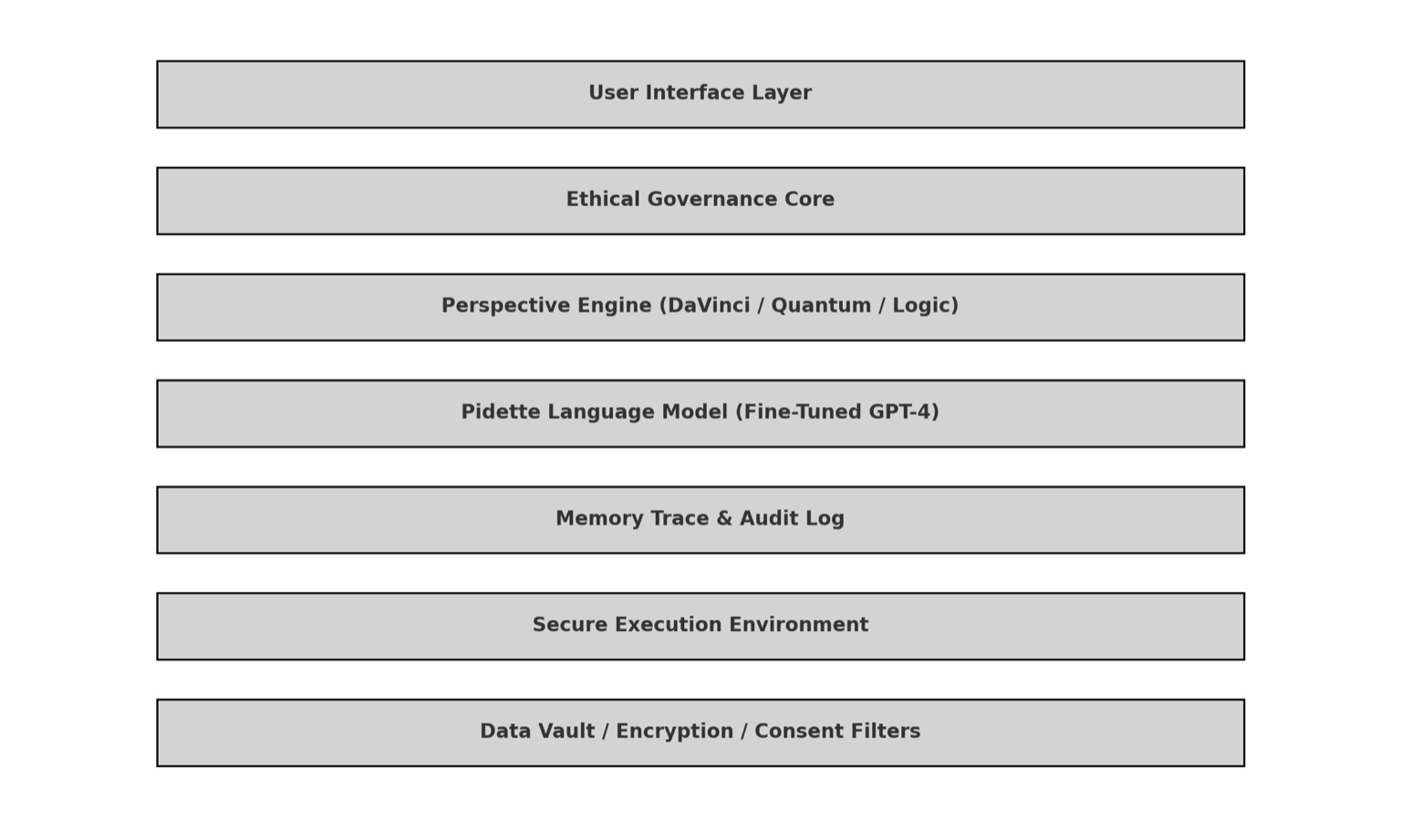 User Interface Layer

Ethical Governance Core

Perspective Engine (DaVinci / Quantum / Logic)

Pidette Language Model (Fine-Tuned GPT-4)

Memory Trace & Audit Log

Secure Execution Environment

Data Vault / Encryption / Consent Filters